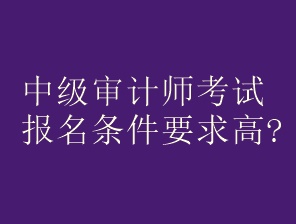 中级审计师考试
报名条件要求高?